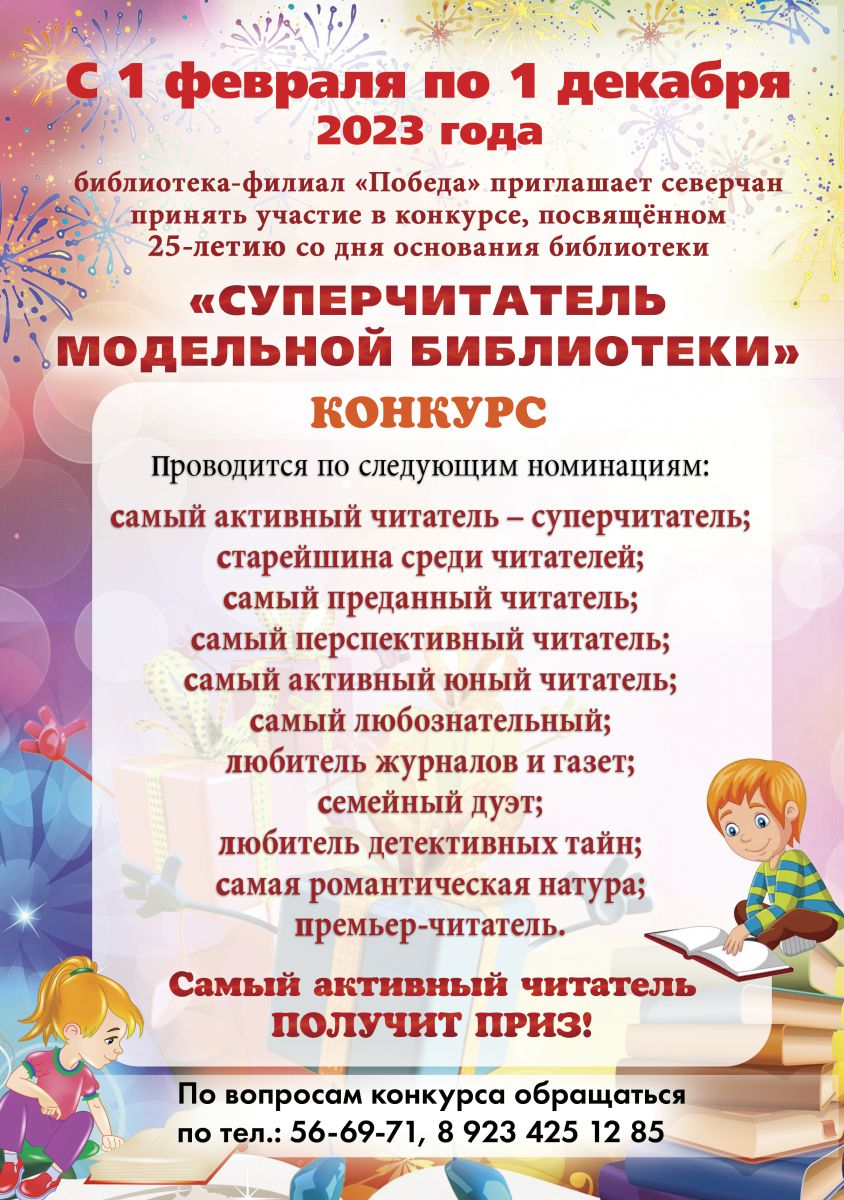 С 1 февраля по 1 декабря
2023 года

библиотека-филиал «Победа» приглашает северчан принять участие в конкурсе, посвящённом 25-летию со дня основания библиотеки

«СУПЕРЧИТАТЕЛЬ
МОДЕЛЬНОЙ БИБЛИОТЕКИ»

КОНКУРС

Проводится по следующим номинациям:

самый активный читатель – суперчитатель;
старейшина среди читателей;
самый преданный читатель;
самый перспективный читатель;
самый активный юный читатель;
самый любознательный;
любитель журналов и газет;
семейный дуэт;
любитель детективных тайн;
самая романтическая натура;
премьер-читатель.

Самый активный читатель
ПОЛУЧИТ ПРИЗ!

По вопросам конкурса обращаться
по тел.: 56-69-71, 8 923 425 12 85